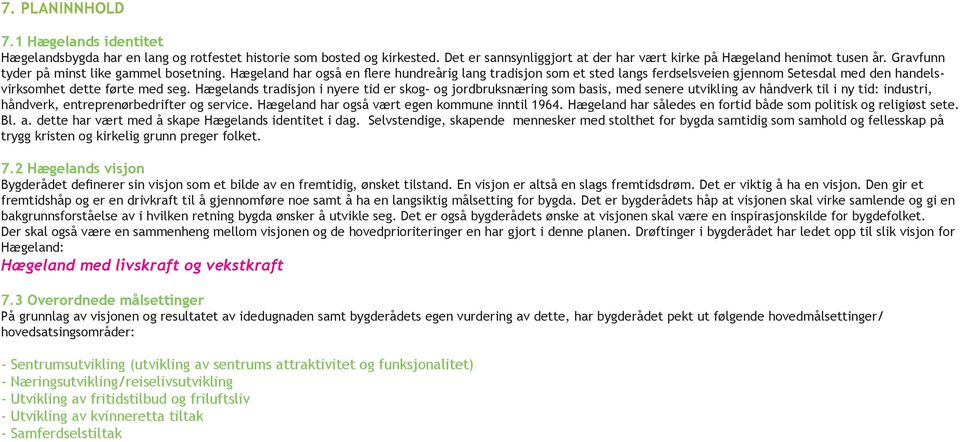 7. PLANINNHOLD

7.1 Hægelands identitet
Hægelandsbygda har en lang og rotfestet historie som bosted og kirkested. Det er sannsynliggjort at der har vært kirke på Hægeland henimot tusen år. Gravfunn tyder på minst like gammel bosetning. Hægeland har også en flere hundreårig lang tradisjon som et sted langs ferdselsveien gjennom Setesdal med den handelsvirksomhet dette førte med seg. Hægelands tradisjon i nyere tid er skog- og jordbruksnæring som basis, med senere utvikling av håndverk til i ny tid: industri, håndverk, entreprenørbedrifter og service. Hægeland har også vært egen kommune inntil 1964. Hægeland har således en fortid både som politisk og religiøst sete. Bl. a. dette har vært med å skape Hægelands identitet i dag. Selvstendige, skapende mennesker med stolthet for bygda samtidig som samhold og fellesskap på trygg kristen og kirkelig grunn preger folket.

7.2 Hægelands visjon
Bygderådet definerer sin visjon som et bilde av en fremtidig, ønsket tilstand. En visjon er altså en slags fremtidsdrøm. Det er viktig å ha en visjon. Den gir et fremtidshåp og er en drivkraft til å gjennomføre noe samt å ha en langsiktig målsetting for bygda. Det er bygderådets håp at visjonen skal virke samlende og gi en bakgrunnsforståelse av i hvilken retning bygda ønsker å utvikle seg. Det er også bygderådets ønske at visjonen skal være en inspirasjonskilde for bygdefolket.
Der skal også være en sammenheng mellom visjonen og de hovedprioriteringer en har gjort i denne planen. Drøftinger i bygderådet har ledet opp til slik visjon for Hægeland:
Hægeland med livskraft og vekstkraft

7.3 Overordnede målsettinger
På grunnlag av visjonen og resultatet av idedugnaden samt bygderådets egen vurdering av dette, har bygderådet pekt ut følgende hovedmålsettinger/ hovedsatsingsområder:

- Sentrumsutvikling (utvikling av sentrums attraktivitet og funksjonalitet)
- Næringsutvikling/reiselivsutvikling
- Utvikling av fritidstilbud og friluftsliv
- Utvikling av kvinneretta tiltak
- Samferdselstiltak